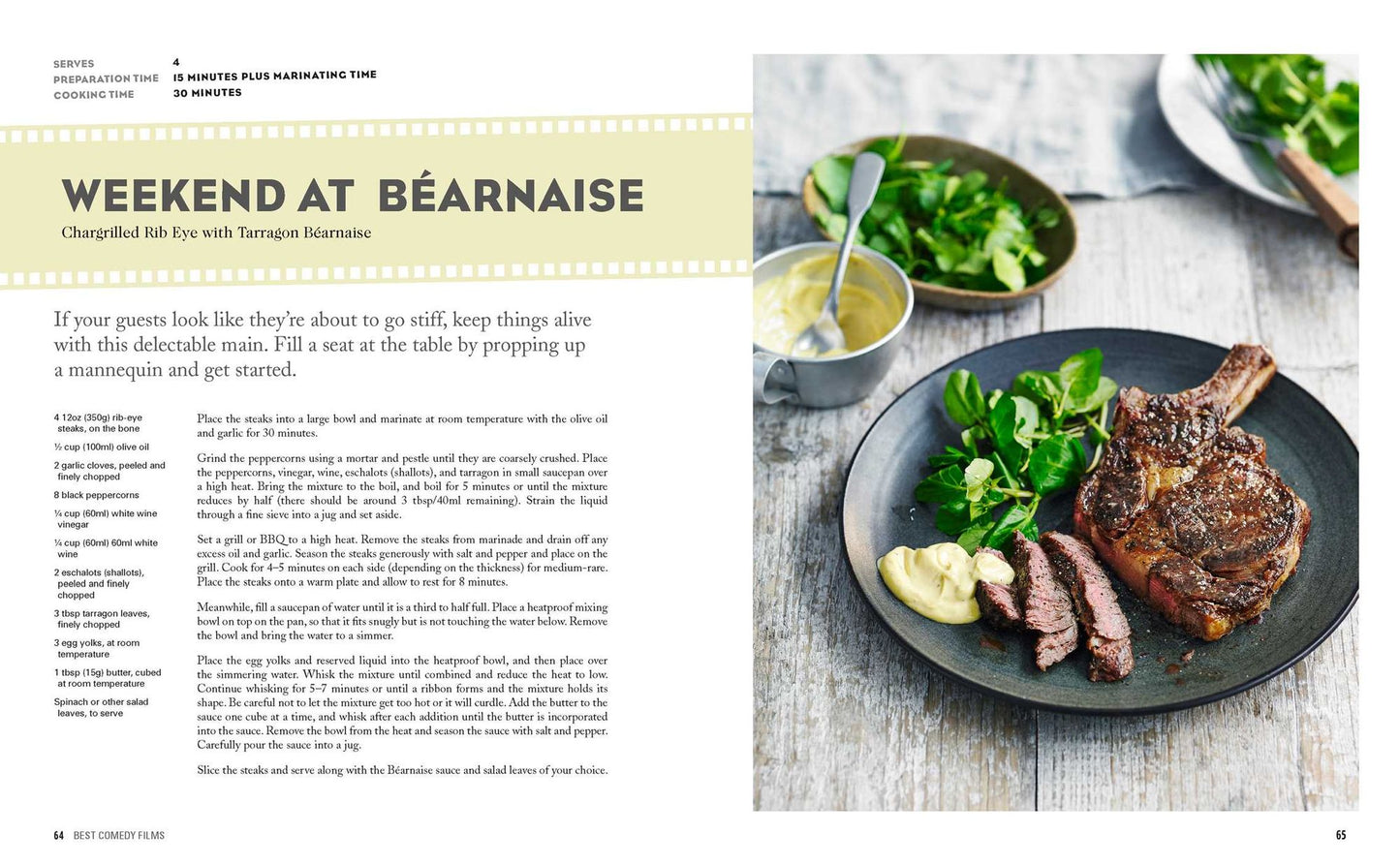 SERVES
4
PREPARATION TIME
15 MINUTES PLUS MARINATING TIME
COOKING TIME
30 MINUTES

WEEKEND AT BÉARNAISE

Chargrilled Rib Eye with Tarragon Béarnaise

If your guests look like they're about to go stiff, keep things alive with this delectable main. Fill a seat at the table by propping up a mannequin and get started.

4 12oz (350g) rib-eye steaks, on the bone

½ cup (100ml) olive oil

2 garlic cloves, peeled and finely chopped

8 black peppercorns

¼ cup (60ml) white wine vinegar

¼ cup (60ml) 60ml white wine

2 eschalots (shallots), peeled and finely chopped

3 tbsp tarragon leaves, finely chopped

3 egg yolks, at room temperature

1 tbsp (15g) butter, cubed at room temperature

Spinach or other salad leaves, to serve

Place the steaks into a large bowl and marinate at room temperature with the olive oil and garlic for 30 minutes.

Grind the peppercorns using a mortar and pestle until they are coarsely crushed. Place the peppercorns, vinegar, wine, eschalots (shallots), and tarragon in small saucepan over a high heat. Bring the mixture to the boil, and boil for 5 minutes or until the mixture reduces by half (there should be around 3 tbsp/40ml remaining). Strain the liquid through a fine sieve into a jug and set aside.

Set a grill or BBQ to a high heat. Remove the steaks from marinade and drain off any excess oil and garlic. Season the steaks generously with salt and pepper and place on the grill. Cook for 4–5 minutes on each side (depending on the thickness) for medium-rare. Place the steaks onto a warm plate and allow to rest for 8 minutes.

Meanwhile, fill a saucepan of water until it is a third to half full. Place a heatproof mixing bowl on top on the pan, so that it fits snugly but is not touching the water below. Remove the bowl and bring the water to a simmer.

Place the egg yolks and reserved liquid into the heatproof bowl, and then place over the simmering water. Whisk the mixture until combined and reduce the heat to low. Continue whisking for 5–7 minutes or until a ribbon forms and the mixture holds its shape. Be careful not to let the mixture get too hot or it will curdle. Add the butter to the sauce one cube at a time, and whisk after each addition until the butter is incorporated into the sauce. Remove the bowl from the heat and season the sauce with salt and pepper. Carefully pour the sauce into a jug.

Slice the steaks and serve along with the Béarnaise sauce and salad leaves of your choice.

64 BEST COMEDY FILMS

65